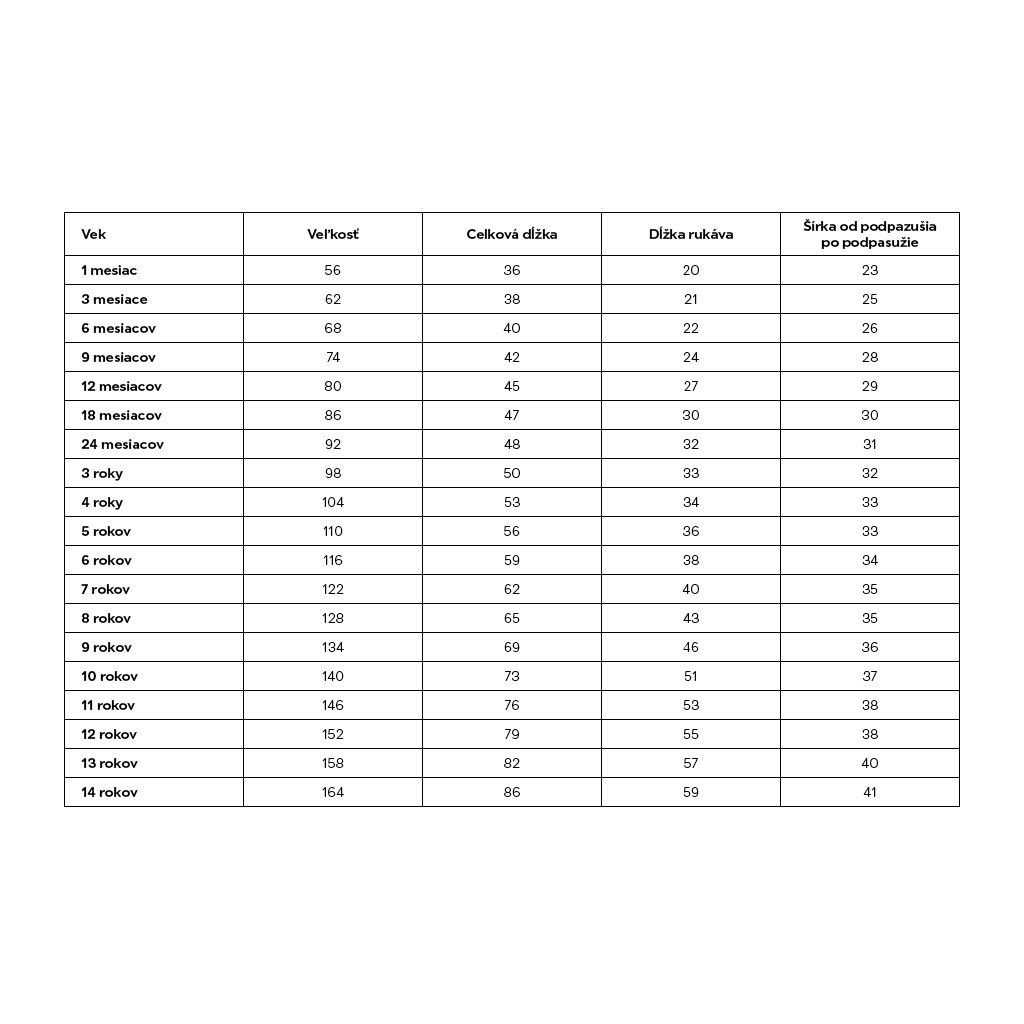 | Vek | Veľkosť | Celková dĺžka | Dĺžka rukáva | Šírka od podpazušia po podpasužie |
|---|---|---|---|---|
| 1 mesiac | 56 | 36 | 20 | 23 |
| 3 mesiace | 62 | 38 | 21 | 25 |
| 6 mesiacov | 68 | 40 | 22 | 26 |
| 9 mesiacov | 74 | 42 | 24 | 28 |
| 12 mesiacov | 80 | 45 | 27 | 29 |
| 18 mesiacov | 86 | 47 | 30 | 30 |
| 24 mesiacov | 92 | 48 | 32 | 31 |
| 3 roky | 98 | 50 | 33 | 32 |
| 4 roky | 104 | 53 | 34 | 33 |
| 5 rokov | 110 | 56 | 36 | 33 |
| 6 rokov | 116 | 59 | 38 | 34 |
| 7 rokov | 122 | 62 | 40 | 35 |
| 8 rokov | 128 | 65 | 43 | 35 |
| 9 rokov | 134 | 69 | 46 | 36 |
| 10 rokov | 140 | 73 | 51 | 37 |
| 11 rokov | 146 | 76 | 53 | 38 |
| 12 rokov | 152 | 79 | 55 | 38 |
| 13 rokov | 158 | 82 | 57 | 40 |
| 14 rokov | 164 | 86 | 59 | 41 |